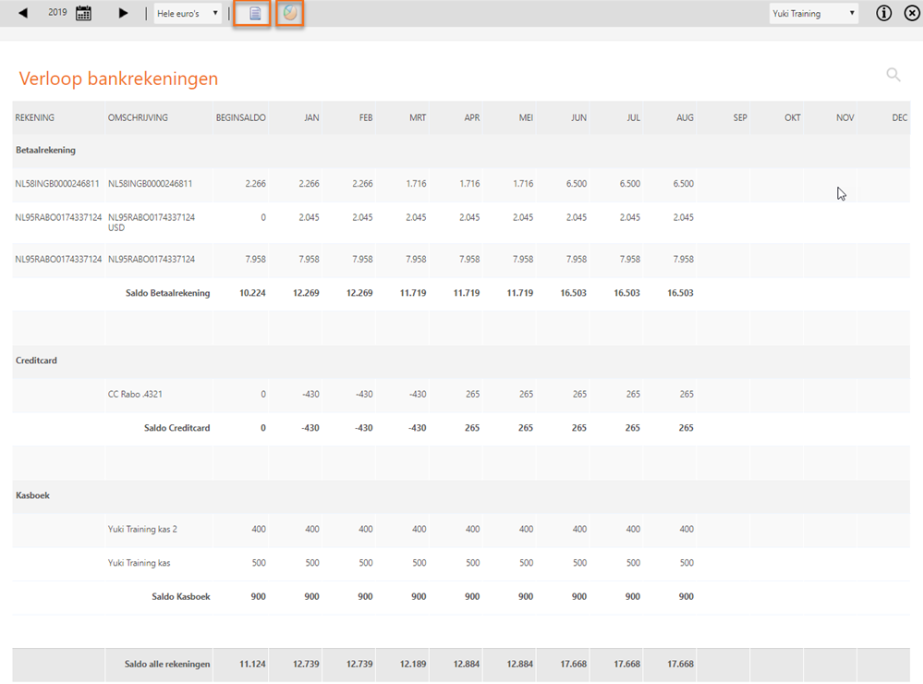 2019 Hele euro's Yuki Training

Verloop bankrekeningen

| REKENING | OMSCHRIJVING | BEGINSALDO | JAN | FEB | MRT | APR | MEI | JUN | JUL | AUG | SEP | OKT | NOV | DEC |
|---|---|---|---|---|---|---|---|---|---|---|---|---|---|---|
| Betaalrekening | | | | | | | | | | | | | | |
| NL58INGB0000246811 | NL58INGB0000246811 | 2.266 | 2.266 | 2.266 | 1.716 | 1.716 | 1.716 | 6.500 | 6.500 | 6.500 | | | | |
| NL95RABO0174337124 | NL95RABO0174337124 USD | 0 | 2.045 | 2.045 | 2.045 | 2.045 | 2.045 | 2.045 | 2.045 | 2.045 | | | | |
| NL95RABO0174337124 | NL95RABO0174337124 | 7.958 | 7.958 | 7.958 | 7.958 | 7.958 | 7.958 | 7.958 | 7.958 | 7.958 | | | | |
| | Saldo Betaalrekening | 10.224 | 12.269 | 12.269 | 11.719 | 11.719 | 11.719 | 16.503 | 16.503 | 16.503 | | | | |
| Creditcard | | | | | | | | | | | | | | |
| | CC Rabo .4321 | 0 | -430 | -430 | -430 | 265 | 265 | 265 | 265 | 265 | | | | |
| | Saldo Creditcard | 0 | -430 | -430 | -430 | 265 | 265 | 265 | 265 | 265 | | | | |
| Kasboek | | | | | | | | | | | | | | |
| | Yuki Training kas 2 | 400 | 400 | 400 | 400 | 400 | 400 | 400 | 400 | 400 | | | | |
| | Yuki Training kas | 500 | 500 | 500 | 500 | 500 | 500 | 500 | 500 | 500 | | | | |
| | Saldo Kasboek | 900 | 900 | 900 | 900 | 900 | 900 | 900 | 900 | 900 | | | | |
| | Saldo alle rekeningen | 11.124 | 12.739 | 12.739 | 12.189 | 12.884 | 12.884 | 17.668 | 17.668 | 17.668 | | | | |